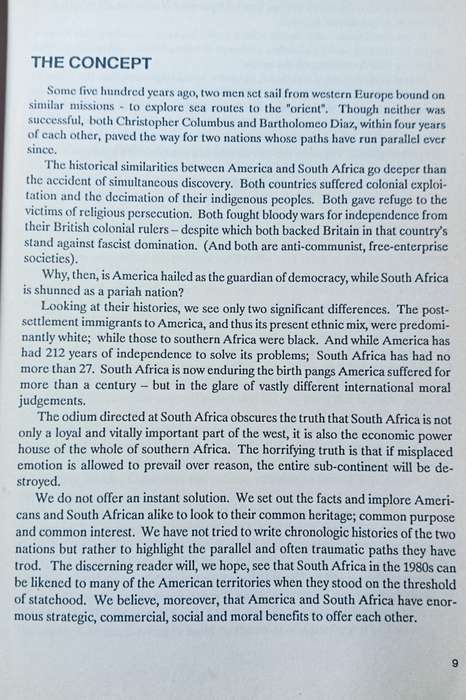 THE CONCEPT

Some five hundred years ago, two men set sail from western Europe bound on similar missions - to explore sea routes to the "orient". Though neither was successful, both Christopher Columbus and Bartholomeo Diaz, within four years of each other, paved the way for two nations whose paths have run parallel ever since.

The historical similarities between America and South Africa go deeper than the accident of simultaneous discovery. Both countries suffered colonial exploitation and the decimation of their indigenous peoples. Both gave refuge to the victims of religious persecution. Both fought bloody wars for independence from their British colonial rulers – despite which both backed Britain in that country's stand against fascist domination. (And both are anti-communist, free-enterprise societies).

Why, then, is America hailed as the guardian of democracy, while South Africa is shunned as a pariah nation?

Looking at their histories, we see only two significant differences. The post-settlement immigrants to America, and thus its present ethnic mix, were predominantly white; while those to southern Africa were black. And while America has had 212 years of independence to solve its problems; South Africa has had no more than 27. South Africa is now enduring the birth pangs America suffered for more than a century – but in the glare of vastly different international moral judgements.

The odium directed at South Africa obscures the truth that South Africa is not only a loyal and vitally important part of the west, it is also the economic power house of the whole of southern Africa. The horrifying truth is that if misplaced emotion is allowed to prevail over reason, the entire sub-continent will be destroyed.

We do not offer an instant solution. We set out the facts and implore Americans and South African alike to look to their common heritage; common purpose and common interest. We have not tried to write chronologic histories of the two nations but rather to highlight the parallel and often traumatic paths they have trod. The discerning reader will, we hope, see that South Africa in the 1980s can be likened to many of the American territories when they stood on the threshold of statehood. We believe, moreover, that America and South Africa have enormous strategic, commercial, social and moral benefits to offer each other.

9